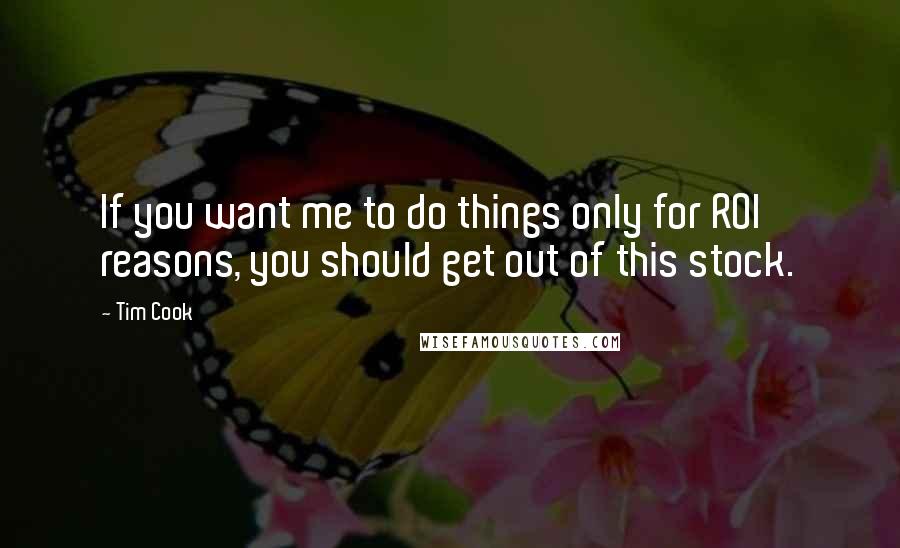 If you want me to do things only for ROI reasons, you should get out of this stock.

- Tim Cook

WISEFAMOUSQUOTES.COM